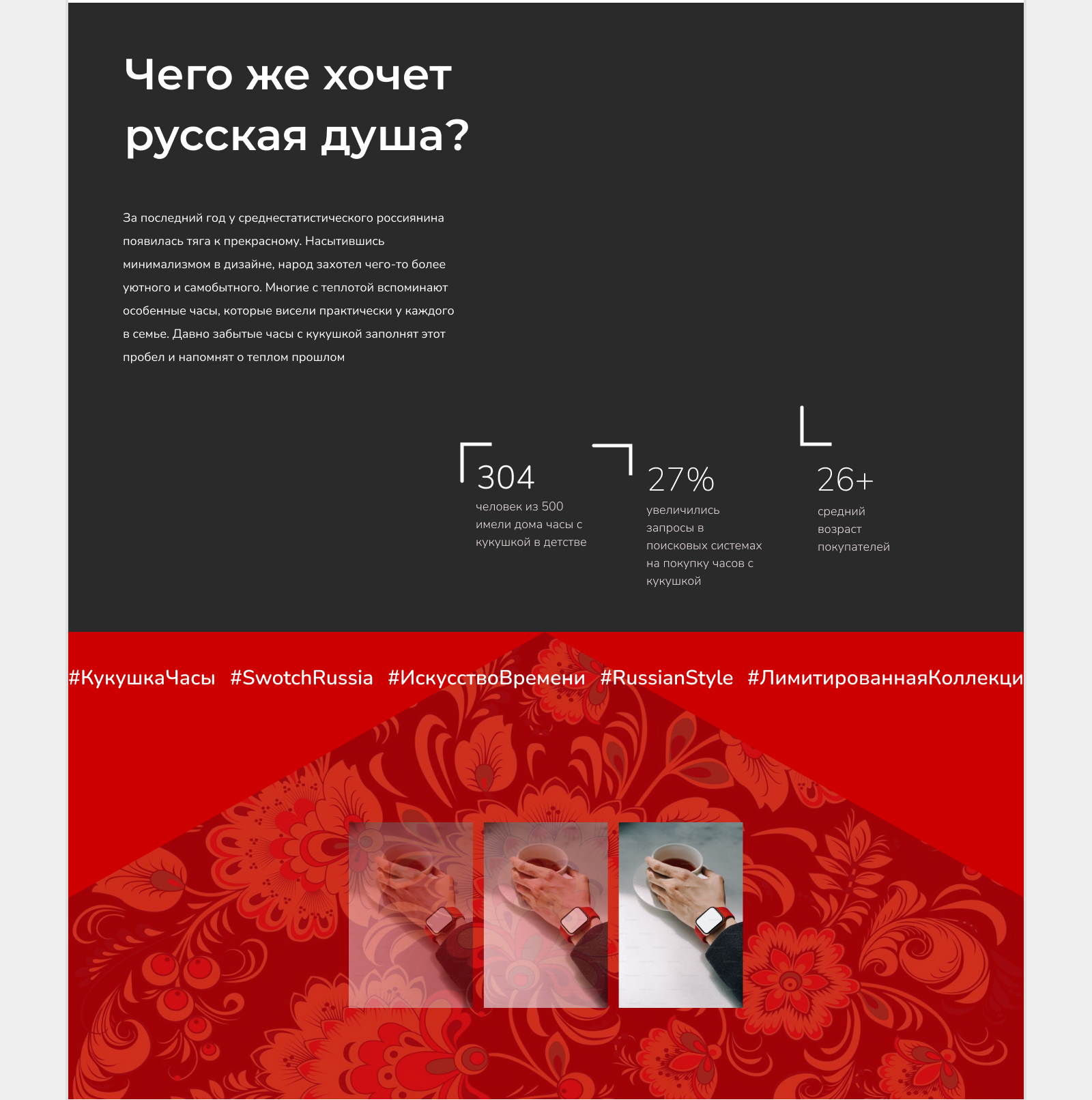 Чего же хочет русская душа?

За последний год у среднестатистического россиянина появилась тяга к прекрасному. Насытившись минимализмом в дизайне, народ захотел чего-то более уютного и самобытного. Многие с теплотой вспоминают особенные часы, которые висели практически у каждого в семье. Давно забытые часы с кукушкой заполнят этот пробел и напомнят о теплом прошлом

304
человек из 500 имели дома часы с кукушкой в детстве

27%
увеличились запросы в поисковых системах на покупку часов с кукушкой

26+
средний возраст покупателей

#КукушкаЧасы #SwotchRussia #ИскусствоВремени #RussianStyle #ЛимитированнаяКоллекци